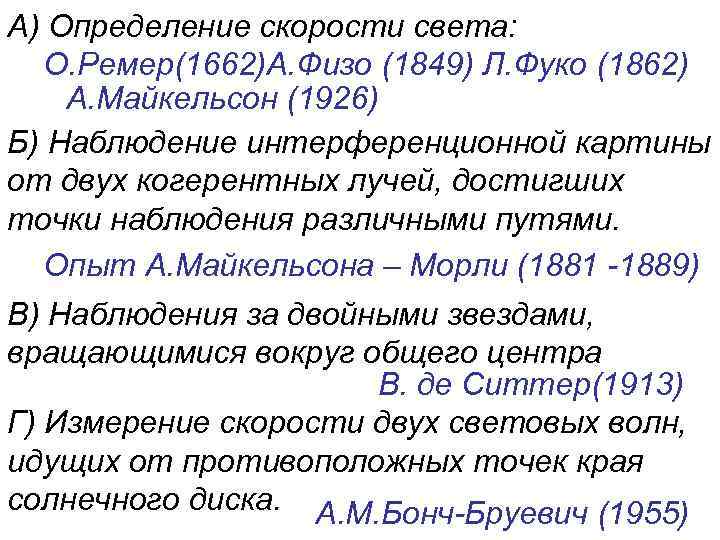 А) Определение скорости света:
О.Ремер(1662)А.Физо (1849) Л.Фуко (1862) А.Майкельсон (1926)

Б) Наблюдение интерференционной картины от двух когерентных лучей, достигших точки наблюдения различными путями.

Опыт А.Майкельсона – Морли (1881 -1889)

В) Наблюдения за двойными звездами, вращающимися вокруг общего центра
В. де Ситтер(1913)

Г) Измерение скорости двух световых волн, идущих от противоположных точек края солнечного диска.
А.М.Бонч-Бруевич (1955)